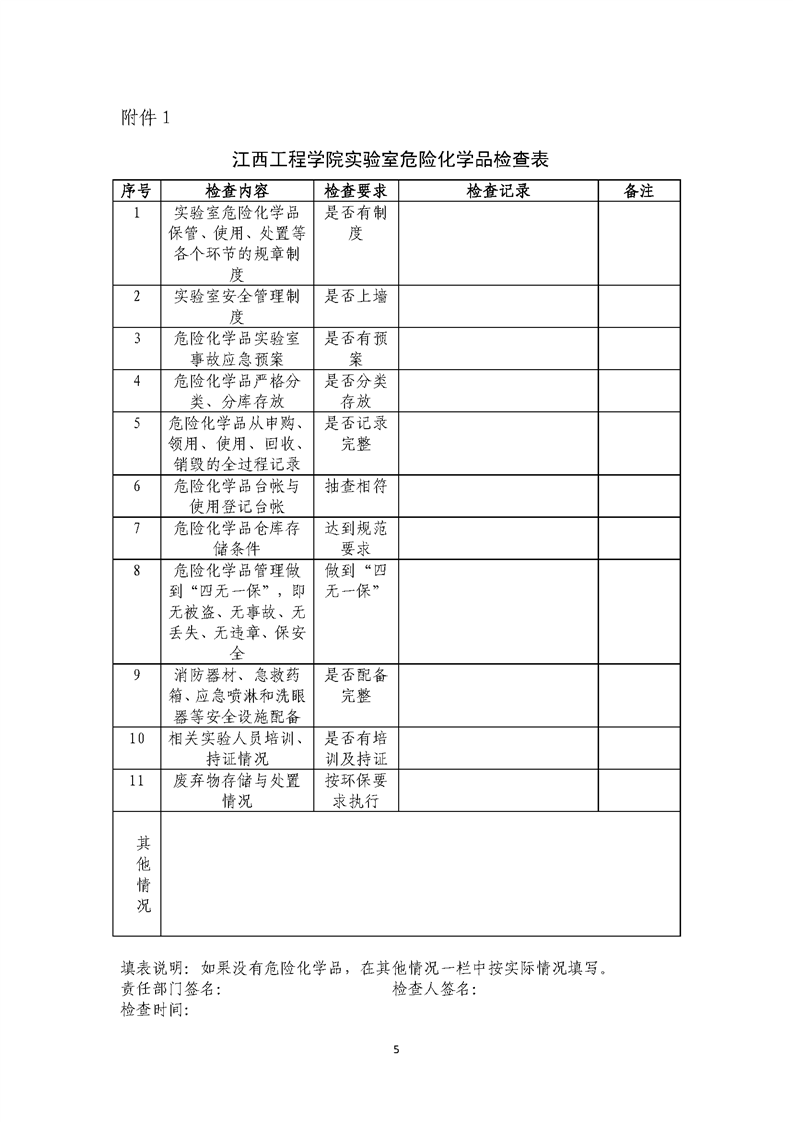 附件 1

江西工程学院实验室危险化学品检查表

| 序号 | 检查内容 | 检查要求 | 检查记录 | 备注 |
|---|---|---|---|---|
| 1 | 实验室危险化学品保管、使用、处置等各个环节的规章制度 | 是否有制度 | | |
| 2 | 实验室安全管理制度 | 是否上墙 | | |
| 3 | 危险化学品实验室事故应急预案 | 是否有预案 | | |
| 4 | 危险化学品严格分类、分库存放 | 是否分类存放 | | |
| 5 | 危险化学品从申购、领用、使用、回收、销毁的全过程记录 | 是否记录完整 | | |
| 6 | 危险化学品台帐与使用登记台帐 | 抽查相符 | | |
| 7 | 危险化学品仓库存储条件 | 达到规范要求 | | |
| 8 | 危险化学品管理做到“四无一保”，即无被盗、无事故、无丢失、无违章、保安全 | 做到“四无一保” | | |
| 9 | 消防器材、急救药箱、应急喷淋和洗眼器等安全设施配备 | 是否配备完整 | | |
| 10 | 相关实验人员培训、持证情况 | 是否有培训及持证 | | |
| 11 | 废弃物存储与处置情况 | 按环保要求执行 | | |
| 其他情况 | | | | |

填表说明：如果没有危险化学品，在其他情况一栏中按实际情况填写。
责任部门签名： 检查人签名：
检查时间：

5